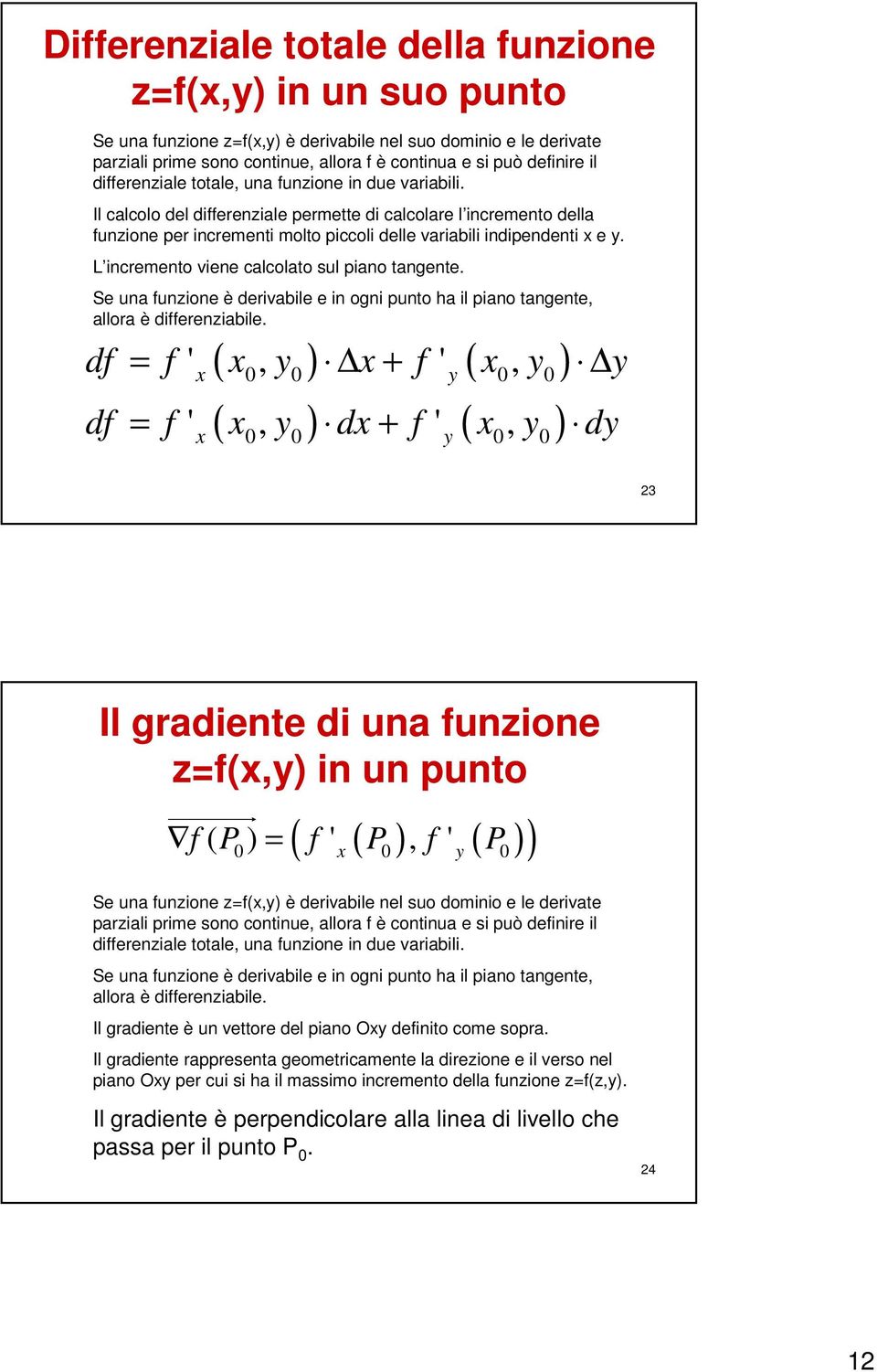 Differenziale totale della funzione z=f(x,y) in un suo punto

Se una funzione z=f(x,y) è derivabile nel suo dominio e le derivate parziali prime sono continue, allora f è continua e si può definire il differenziale totale, una funzione in due variabili.

Il calcolo del differenziale permette di calcolare l'incremento della funzione per incrementi molto piccoli delle variabili indipendenti x e y.

L'incremento viene calcolato sul piano tangente.

Se una funzione è derivabile e in ogni punto ha il piano tangente, allora è differenziabile.

$df = f'_x(x_0, y_0) \cdot \Delta x + f'_y(x_0, y_0) \cdot \Delta y$

$df = f'_x(x_0, y_0) \cdot dx + f'_y(x_0, y_0) \cdot dy$

23

Il gradiente di una funzione z=f(x,y) in un punto

$\overrightarrow{\nabla f(P_0)} = \left( f'_x(P_0), f'_y(P_0) \right)$

Se una funzione z=f(x,y) è derivabile nel suo dominio e le derivate parziali prime sono continue, allora f è continua e si può definire il differenziale totale, una funzione in due variabili.

Se una funzione è derivabile e in ogni punto ha il piano tangente, allora è differenziabile.

Il gradiente è un vettore del piano Oxy definito come sopra.

Il gradiente rappresenta geometricamente la direzione e il verso nel piano Oxy per cui si ha il massimo incremento della funzione z=f(z,y).

Il gradiente è perpendicolare alla linea di livello che passa per il punto $P_0$.

24

12